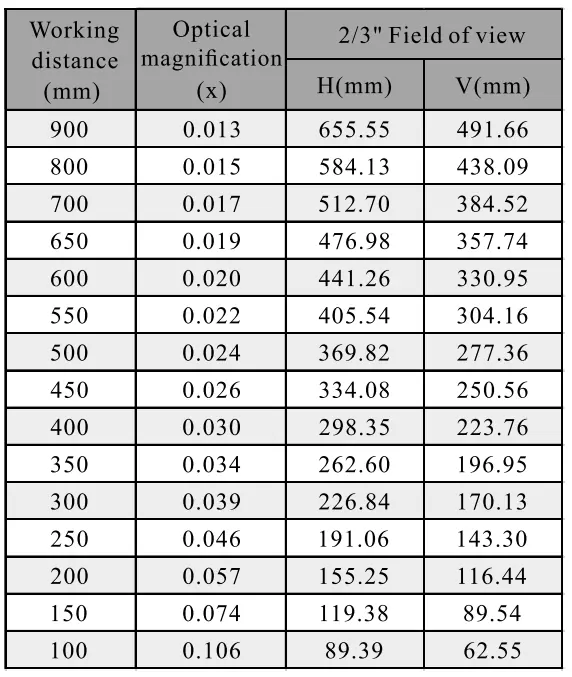 | Working distance (mm) | Optical magnification (x) | 2/3" Field of view H(mm) | 2/3" Field of view V(mm) |
|---|---|---|---|
| 900 | 0.013 | 655.55 | 491.66 |
| 800 | 0.015 | 584.13 | 438.09 |
| 700 | 0.017 | 512.70 | 384.52 |
| 650 | 0.019 | 476.98 | 357.74 |
| 600 | 0.020 | 441.26 | 330.95 |
| 550 | 0.022 | 405.54 | 304.16 |
| 500 | 0.024 | 369.82 | 277.36 |
| 450 | 0.026 | 334.08 | 250.56 |
| 400 | 0.030 | 298.35 | 223.76 |
| 350 | 0.034 | 262.60 | 196.95 |
| 300 | 0.039 | 226.84 | 170.13 |
| 250 | 0.046 | 191.06 | 143.30 |
| 200 | 0.057 | 155.25 | 116.44 |
| 150 | 0.074 | 119.38 | 89.54 |
| 100 | 0.106 | 89.39 | 62.55 |